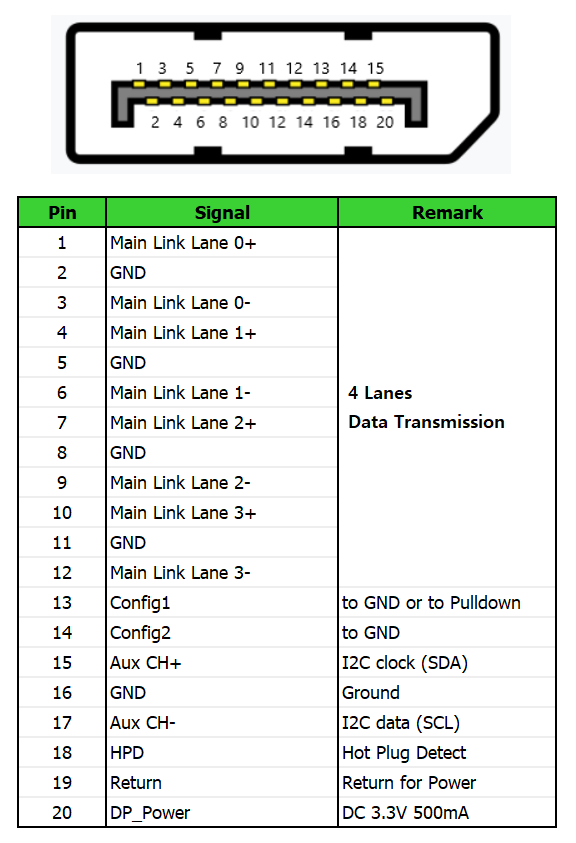 1 3 5 7 9 11 12 13 14 15

2 4 6 8 10 12 14 16 18 20

| Pin | Signal | Remark |
|---|---|---|
| 1 | Main Link Lane 0+ | 4 Lanes Data Transmission |
| 2 | GND | |
| 3 | Main Link Lane 0- | |
| 4 | Main Link Lane 1+ | |
| 5 | GND | |
| 6 | Main Link Lane 1- | |
| 7 | Main Link Lane 2+ | |
| 8 | GND | |
| 9 | Main Link Lane 2- | |
| 10 | Main Link Lane 3+ | |
| 11 | GND | |
| 12 | Main Link Lane 3- | |
| 13 | Config1 | to GND or to Pulldown |
| 14 | Config2 | to GND |
| 15 | Aux CH+ | I2C clock (SDA) |
| 16 | GND | Ground |
| 17 | Aux CH- | I2C data (SCL) |
| 18 | HPD | Hot Plug Detect |
| 19 | Return | Return for Power |
| 20 | DP_Power | DC 3.3V 500mA |